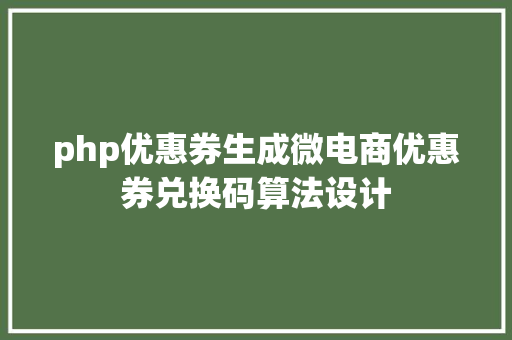 php优惠券生成微电商优惠券兑换码算法设计